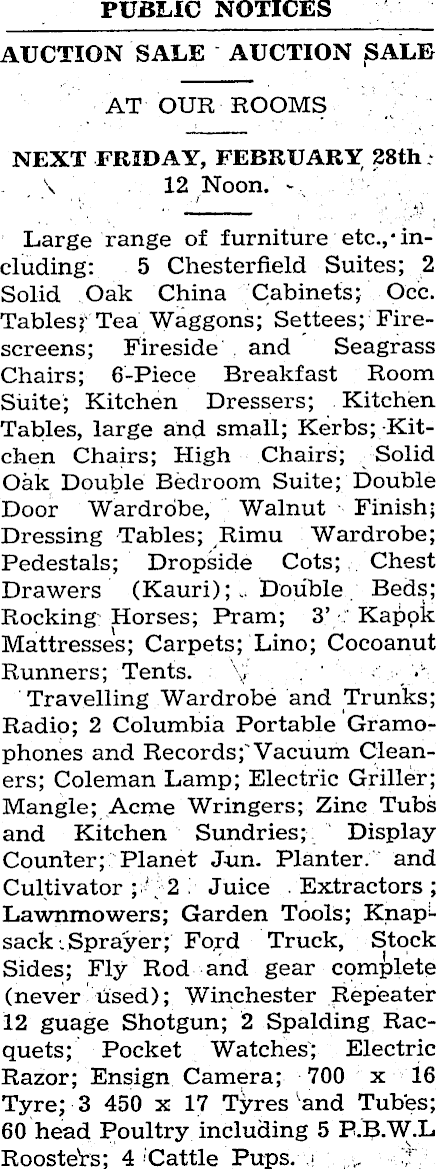 PUBLIC NOTICES

AUCTION SALE AUCTION SALE

AT OUR ROOMS

NEXT FRIDAY, FEBRUARY 28th
12 Noon.

Large range of furniture etc., including: 5 Chesterfield Suites; 2 Solid Oak China Cabinets; Occ. Tables; Tea Waggons; Settees; Firescreens; Fireside and Seagrass Chairs; 6-Piece Breakfast Room Suite; Kitchen Dressers; Kitchen Tables, large and small; Kerbs; Kitchen Chairs; High Chairs; Solid Oak Double Bedroom Suite; Double Door Wardrobe, Walnut Finish; Dressing Tables; Rimu Wardrobe; Pedestals; Dropside Cots; Chest Drawers (Kauri); Double Beds; Rocking Horses; Pram; 3' Kapok Mattresses; Carpets; Lino; Cocoanut Runners; Tents.

Travelling Wardrobe and Trunks; Radio; 2 Columbia Portable Gramophones and Records; Vacuum Cleaners; Coleman Lamp; Electric Griller; Mangle; Acme Wringers; Zinc Tubs and Kitchen Sundries; Display Counter; Planet Jun. Planter. and Cultivator; 2 Juice Extractors; Lawnmowers; Garden Tools; Knapsack Sprayer; Ford Truck, Stock Sides; Fly Rod and gear complete (never used); Winchester Repeater 12 guage Shotgun; 2 Spalding Racquets; Pocket Watches; Electric Razor; Ensign Camera; 700 x 16 Tyre; 3 450 x 17 Tyres and Tubes; 60 head Poultry including 5 P.B.W.L Roosters; 4 Cattle Pups.